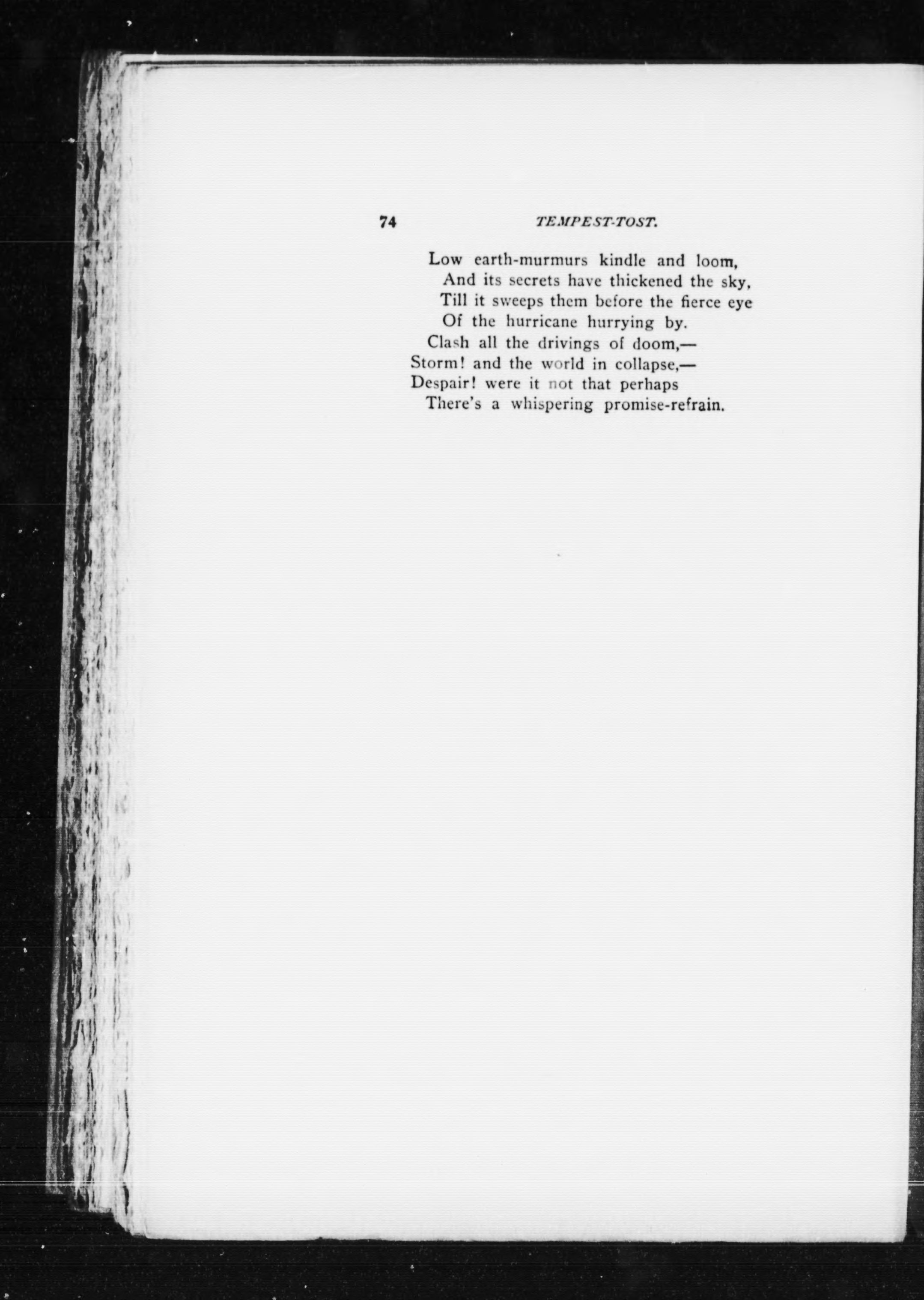 74 TEMPEST-TOST.

Low earth-murmurs kindle and loom,
And its secrets have thickened the sky,
Till it sweeps them before the fierce eye
Of the hurricane hurrying by.
Clash all the drivings of doom,—
Storm! and the world in collapse,—
Despair! were it not that perhaps
There's a whispering promise-refrain.